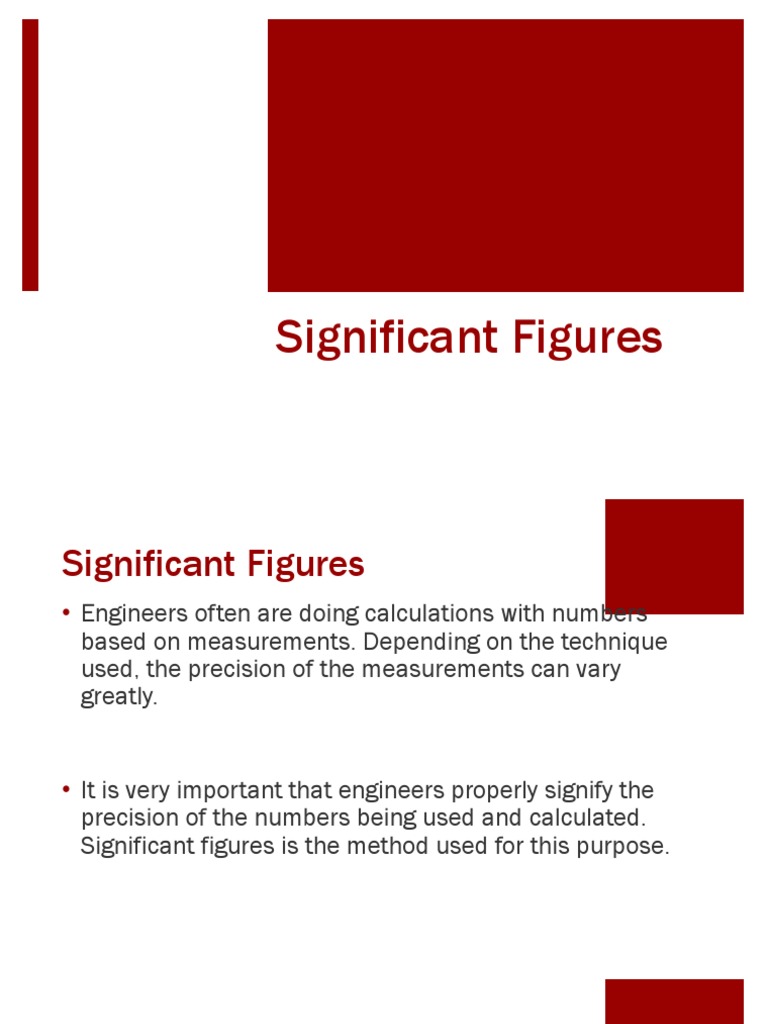 Significant Figures

Significant Figures

• Engineers often are doing calculations with numbers based on measurements. Depending on the technique used, the precision of the measurements can vary greatly.

• It is very important that engineers properly signify the precision of the numbers being used and calculated. Significant figures is the method used for this purpose.